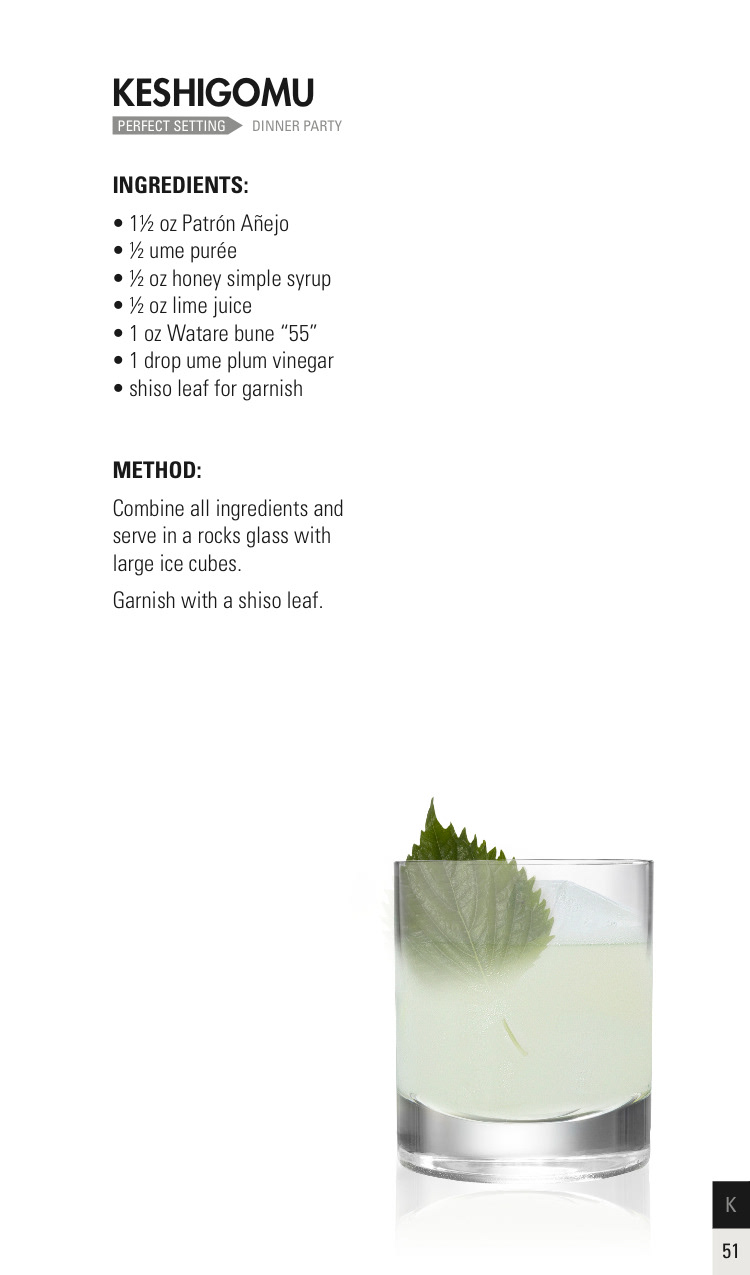 KESHIGOMU
PERFECT SETTING DINNER PARTY

INGREDIENTS:

• 1½ oz Patrón Añejo
• ½ ume purée
• ½ oz honey simple syrup
• ½ oz lime juice
• 1 oz Watare bune "55"
• 1 drop ume plum vinegar
• shiso leaf for garnish

METHOD:

Combine all ingredients and serve in a rocks glass with large ice cubes.

Garnish with a shiso leaf.

K

51